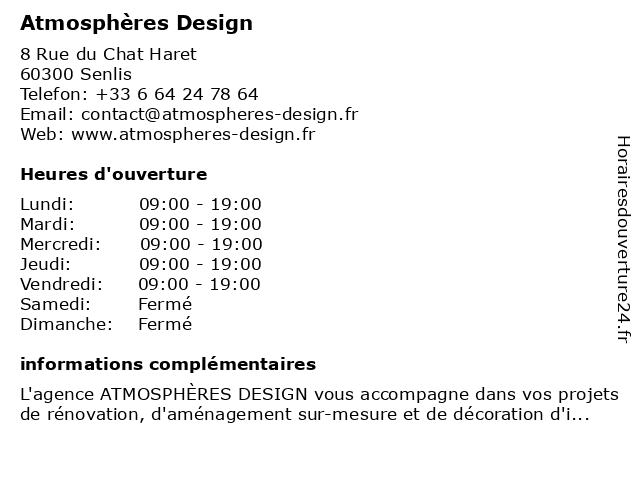 Atmosphères Design

8 Rue du Chat Haret
60300 Senlis
Telefon: +33 6 64 24 78 64
Email: contact@atmospheres-design.fr
Web: www.atmospheres-design.fr

Heures d'ouverture

| | |
|---|---|
| Lundi: | 09:00 - 19:00 |
| Mardi: | 09:00 - 19:00 |
| Mercredi: | 09:00 - 19:00 |
| Jeudi: | 09:00 - 19:00 |
| Vendredi: | 09:00 - 19:00 |
| Samedi: | Fermé |
| Dimanche: | Fermé |

informations complémentaires

L'agence ATMOSPHÈRES DESIGN vous accompagne dans vos projets de rénovation, d'aménagement sur-mesure et de décoration d'i...

Horairesdouverture24.fr